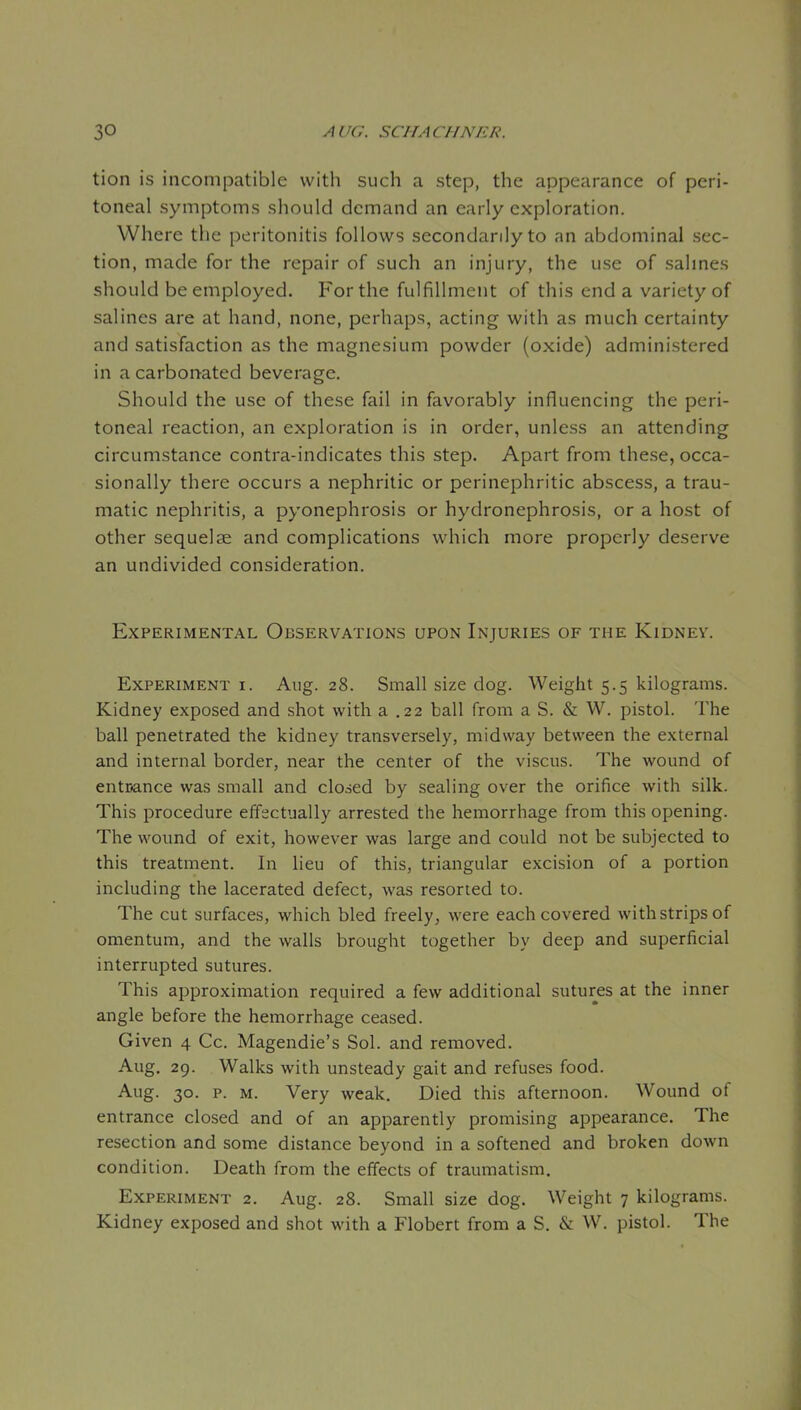 30 AUG. SCHACHNER.

tion is incompatible with such a step, the appearance of peritoneal symptoms should demand an early exploration.

Where the peritonitis follows secondarily to an abdominal section, made for the repair of such an injury, the use of salines should be employed. For the fulfillment of this end a variety of salines are at hand, none, perhaps, acting with as much certainty and satisfaction as the magnesium powder (oxide) administered in a carbonated beverage.

Should the use of these fail in favorably influencing the peritoneal reaction, an exploration is in order, unless an attending circumstance contra-indicates this step. Apart from these, occasionally there occurs a nephritic or perinephritic abscess, a traumatic nephritis, a pyonephrosis or hydronephrosis, or a host of other sequelæ and complications which more properly deserve an undivided consideration.

Experimental Observations upon Injuries of the Kidney.

Experiment 1. Aug. 28. Small size dog. Weight 5.5 kilograms. Kidney exposed and shot with a .22 ball from a S. & W. pistol. The ball penetrated the kidney transversely, midway between the external and internal border, near the center of the viscus. The wound of entrance was small and closed by sealing over the orifice with silk. This procedure effectually arrested the hemorrhage from this opening. The wound of exit, however was large and could not be subjected to this treatment. In lieu of this, triangular excision of a portion including the lacerated defect, was resorted to.

The cut surfaces, which bled freely, were each covered with strips of omentum, and the walls brought together by deep and superficial interrupted sutures.

This approximation required a few additional sutures at the inner angle before the hemorrhage ceased.

Given 4 Cc. Magendie's Sol. and removed.

Aug. 29. Walks with unsteady gait and refuses food.

Aug. 30. P. M. Very weak. Died this afternoon. Wound of entrance closed and of an apparently promising appearance. The resection and some distance beyond in a softened and broken down condition. Death from the effects of traumatism.

Experiment 2. Aug. 28. Small size dog. Weight 7 kilograms. Kidney exposed and shot with a Flobert from a S. & W. pistol. The